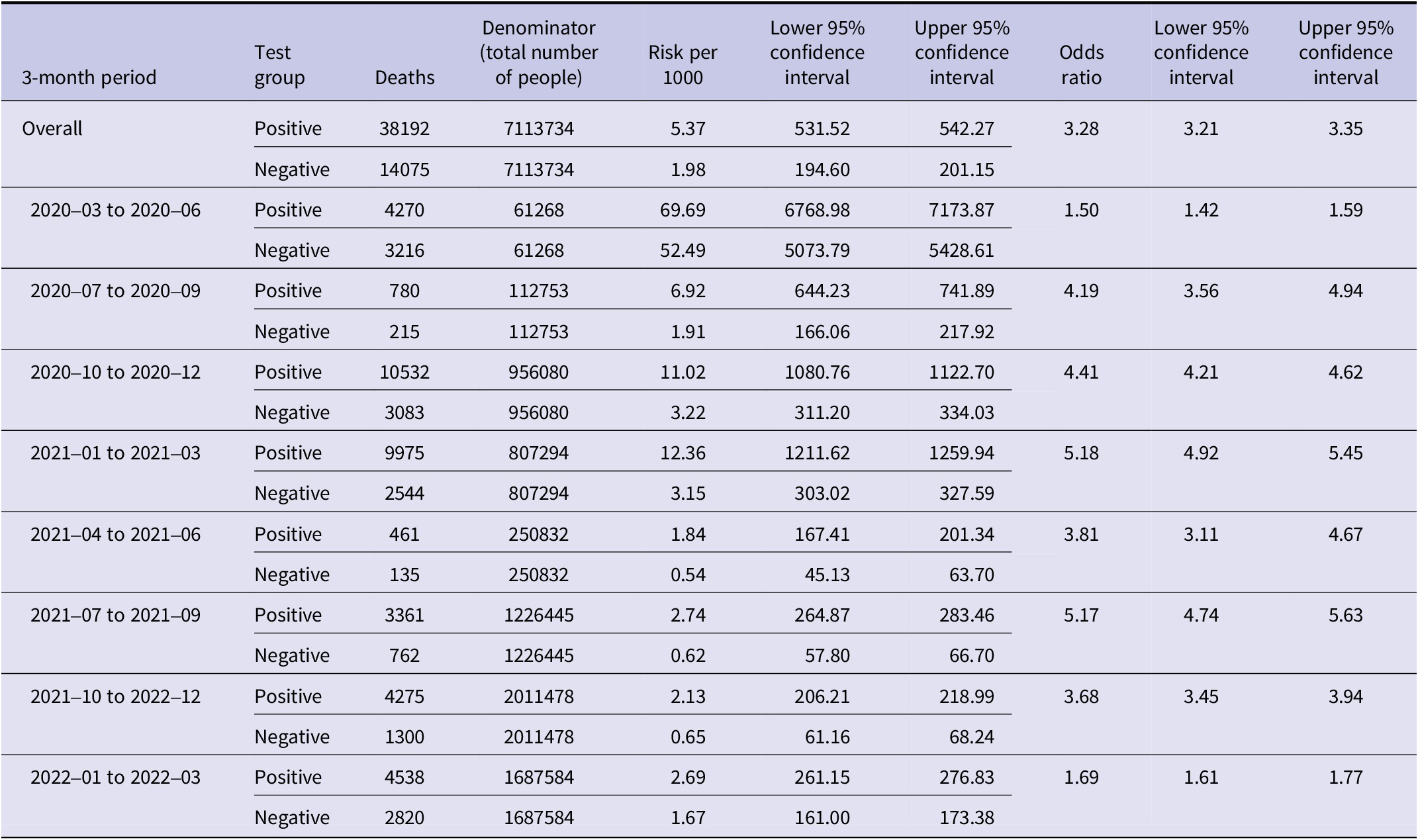 | 3-month period | Test group | Deaths | Denominator (total number of people) | Risk per 1000 | Lower 95% confidence interval | Upper 95% confidence interval | Odds ratio | Lower 95% confidence interval | Upper 95% confidence interval |
|---|---|---|---|---|---|---|---|---|---|
| Overall | Positive | 38192 | 7113734 | 5.37 | 531.52 | 542.27 | 3.28 | 3.21 | 3.35 |
| | Negative | 14075 | 7113734 | 1.98 | 194.60 | 201.15 | | | |
| 2020–03 to 2020–06 | Positive | 4270 | 61268 | 69.69 | 6768.98 | 7173.87 | 1.50 | 1.42 | 1.59 |
| | Negative | 3216 | 61268 | 52.49 | 5073.79 | 5428.61 | | | |
| 2020–07 to 2020–09 | Positive | 780 | 112753 | 6.92 | 644.23 | 741.89 | 4.19 | 3.56 | 4.94 |
| | Negative | 215 | 112753 | 1.91 | 166.06 | 217.92 | | | |
| 2020–10 to 2020–12 | Positive | 10532 | 956080 | 11.02 | 1080.76 | 1122.70 | 4.41 | 4.21 | 4.62 |
| | Negative | 3083 | 956080 | 3.22 | 311.20 | 334.03 | | | |
| 2021–01 to 2021–03 | Positive | 9975 | 807294 | 12.36 | 1211.62 | 1259.94 | 5.18 | 4.92 | 5.45 |
| | Negative | 2544 | 807294 | 3.15 | 303.02 | 327.59 | | | |
| 2021–04 to 2021–06 | Positive | 461 | 250832 | 1.84 | 167.41 | 201.34 | 3.81 | 3.11 | 4.67 |
| | Negative | 135 | 250832 | 0.54 | 45.13 | 63.70 | | | |
| 2021–07 to 2021–09 | Positive | 3361 | 1226445 | 2.74 | 264.87 | 283.46 | 5.17 | 4.74 | 5.63 |
| | Negative | 762 | 1226445 | 0.62 | 57.80 | 66.70 | | | |
| 2021–10 to 2022–12 | Positive | 4275 | 2011478 | 2.13 | 206.21 | 218.99 | 3.68 | 3.45 | 3.94 |
| | Negative | 1300 | 2011478 | 0.65 | 61.16 | 68.24 | | | |
| 2022–01 to 2022–03 | Positive | 4538 | 1687584 | 2.69 | 261.15 | 276.83 | 1.69 | 1.61 | 1.77 |
| | Negative | 2820 | 1687584 | 1.67 | 161.00 | 173.38 | | | |